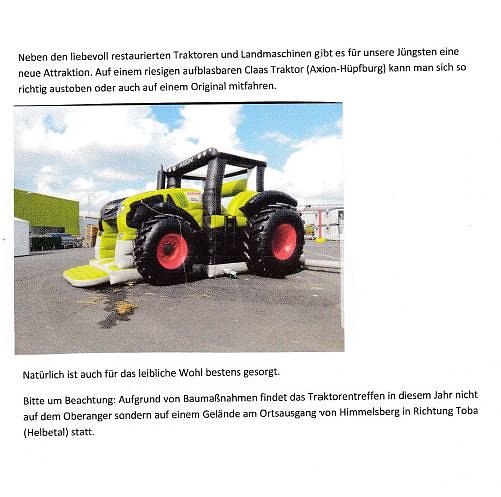 Neben den liebevoll restaurierten Traktoren und Landmaschinen gibt es für unsere Jüngsten eine neue Attraktion. Auf einem riesigen aufblasbaren Claas Traktor (Axion-Hüpfburg) kann man sich so richtig austoben oder auch auf einem Original mitfahren.

Natürlich ist auch für das leibliche Wohl bestens gesorgt.

Bitte um Beachtung: Aufgrund von Baumaßnahmen findet das Traktorentreffen in diesem Jahr nicht auf dem Oberanger sondern auf einem Gelände am Ortsausgang von Himmelsberg in Richtung Toba (Helbetal) statt.